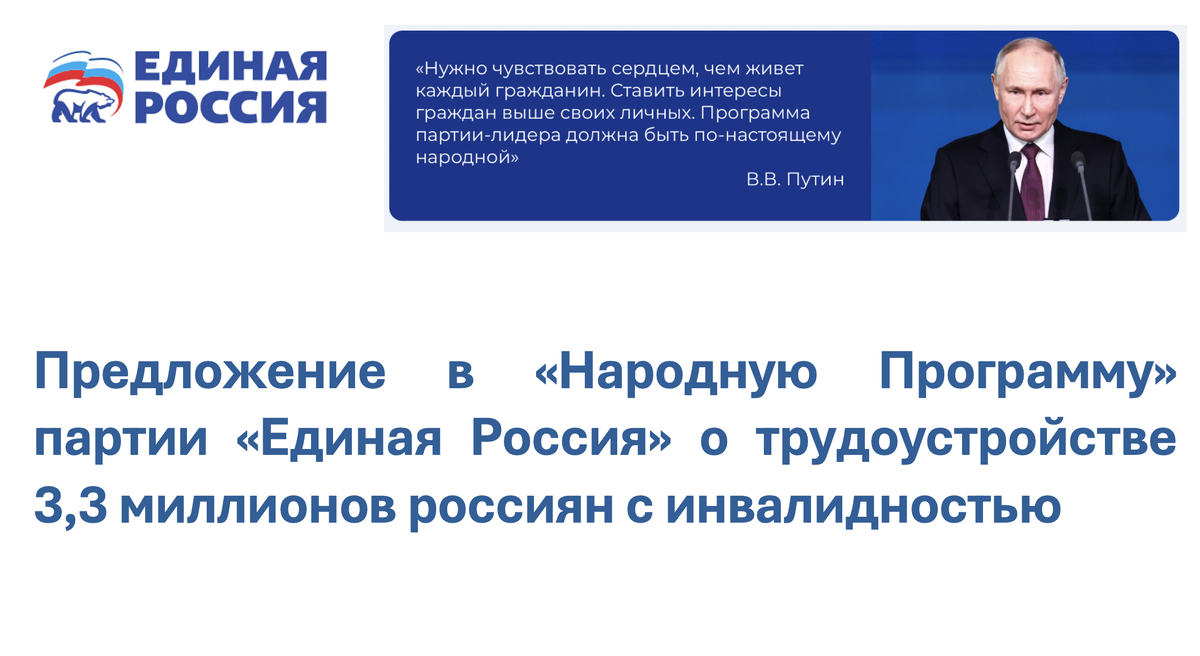 ЕДИНАЯ РОССИЯ

«Нужно чувствовать сердцем, чем живет каждый гражданин. Ставить интересы граждан выше своих личных. Программа партии-лидера должна быть по-настоящему народной»
В.В. Путин

Предложение в «Народную Программу» партии «Единая Россия» о трудоустройстве 3,3 миллионов россиян с инвалидностью